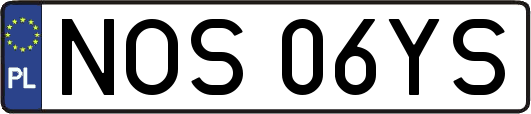 PL
NOS 06YS